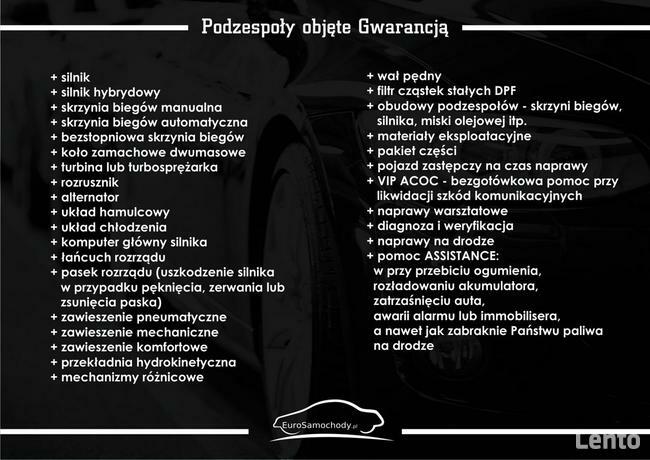 Podzespoły objęte Gwarancją

+ silnik
+ silnik hybrydowy
+ skrzynia biegów manualna
+ skrzynia biegów automatyczna
+ bezstopniowa skrzynia biegów
+ koło zamachowe dwumasowe
+ turbina lub turbosprężarka
+ rozrusznik
+ alternator
+ układ hamulcowy
+ układ chłodzenia
+ komputer główny silnika
+ łańcuch rozrządu
+ pasek rozrządu (uszkodzenie silnika w przypadku pęknięcia, zerwania lub zsunięcia paska)
+ zawieszenie pneumatyczne
+ zawieszenie mechaniczne
+ zawieszenie komfortowe
+ przekładnia hydrokinetyczna
+ mechanizmy różnicowe

+ wał pędny
+ filtr cząstek stałych DPF
+ obudowy podzespołów - skrzyni biegów, silnika, miski olejowej itp.
+ materiały eksploatacyjne
+ pakiet części
+ pojazd zastępczy na czas naprawy
+ VIP ACOC - bezgotówkowa pomoc przy likwidacji szkód komunikacyjnych
+ naprawy warsztatowe
+ diagnoza i weryfikacja
+ naprawy na drodze
+ pomoc ASSISTANCE:
w przy przebiciu ogumienia,
rozładowaniu akumulatora,
zatrzaśnięciu auta,
awarii alarmu lub immobilisera,
a nawet jak zabraknie Państwu paliwa na drodze

EuroSamochody.pl

Lento